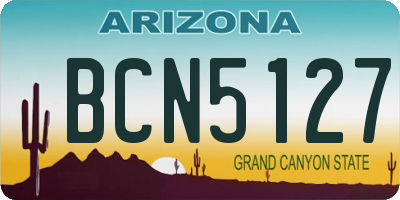 ARIZONA

BCN5127

GRAND CANYON STATE